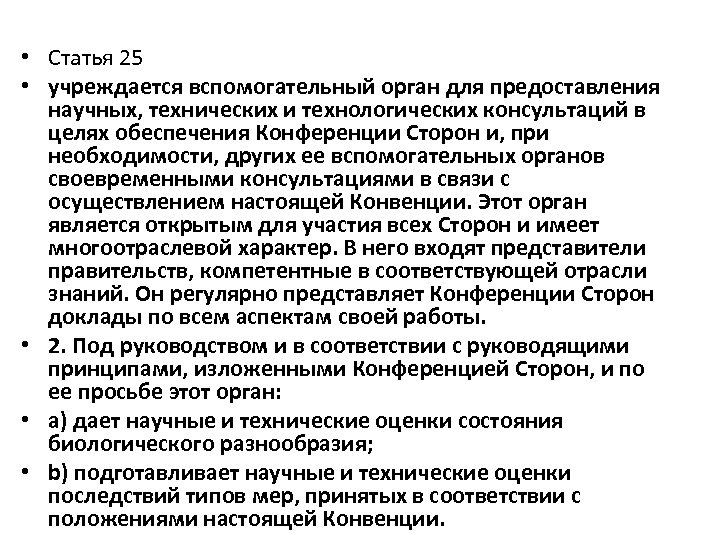 • Статья 25

• учреждается вспомогательный орган для предоставления научных, технических и технологических консультаций в целях обеспечения Конференции Сторон и, при необходимости, других ее вспомогательных органов своевременными консультациями в связи с осуществлением настоящей Конвенции. Этот орган является открытым для участия всех Сторон и имеет многоотраслевой характер. В него входят представители правительств, компетентные в соответствующей отрасли знаний. Он регулярно представляет Конференции Сторон доклады по всем аспектам своей работы.

• 2. Под руководством и в соответствии с руководящими принципами, изложенными Конференцией Сторон, и по ее просьбе этот орган:

• a) дает научные и технические оценки состояния биологического разнообразия;

• b) подготавливает научные и технические оценки последствий типов мер, принятых в соответствии с положениями настоящей Конвенции.